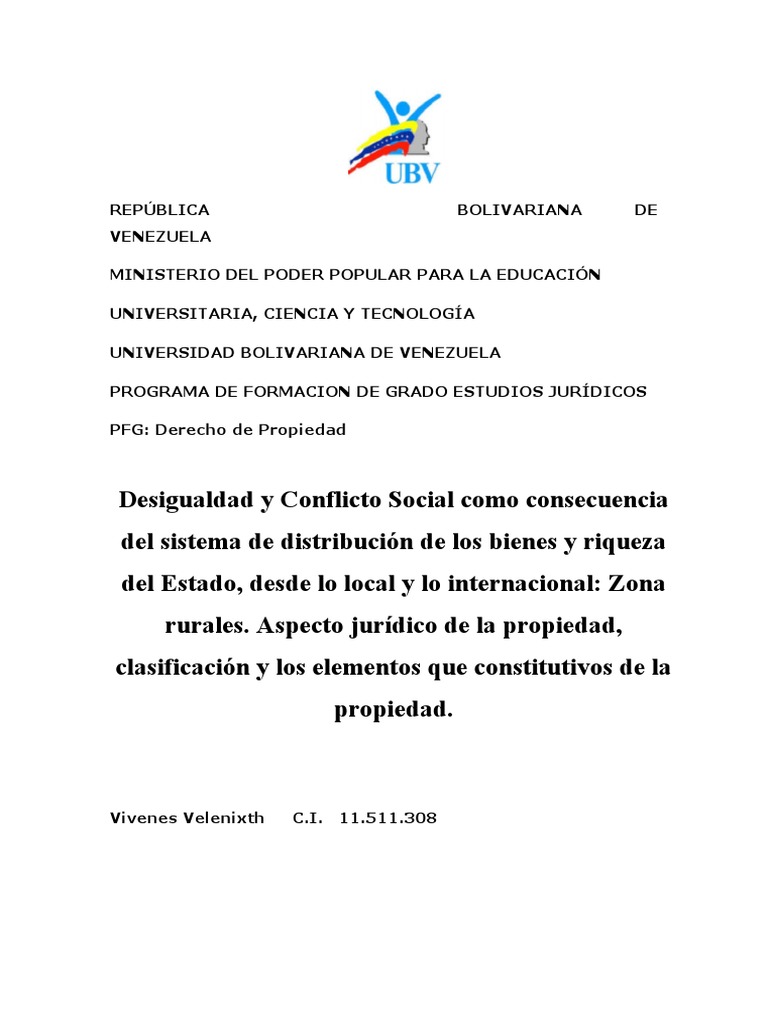 UBV

REPÚBLICA BOLIVARIANA DE VENEZUELA

MINISTERIO DEL PODER POPULAR PARA LA EDUCACIÓN

UNIVERSITARIA, CIENCIA Y TECNOLOGÍA

UNIVERSIDAD BOLIVARIANA DE VENEZUELA

PROGRAMA DE FORMACION DE GRADO ESTUDIOS JURÍDICOS

PFG: Derecho de Propiedad

Desigualdad y Conflicto Social como consecuencia del sistema de distribución de los bienes y riqueza del Estado, desde lo local y lo internacional: Zona rurales. Aspecto jurídico de la propiedad, clasificación y los elementos que constitutivos de la propiedad.

Vivenes Velenixth C.I. 11.511.308